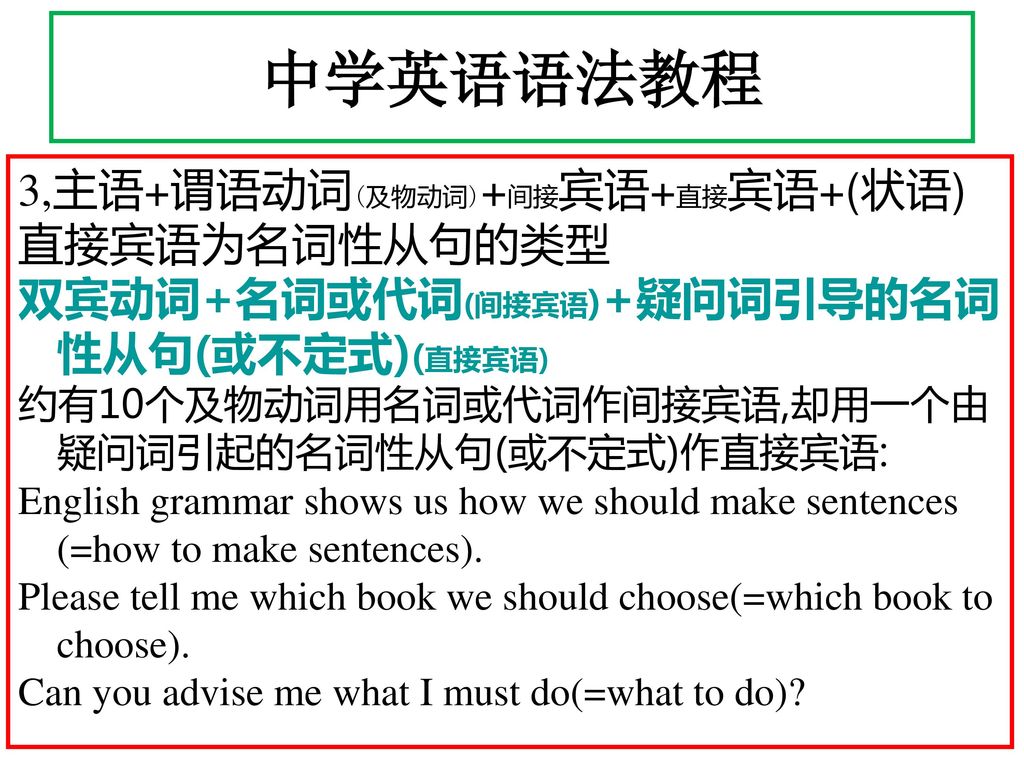 中学英语语法教程

3,主语+谓语动词(及物动词)+间接宾语+直接宾语+(状语)
直接宾语为名词性从句的类型
双宾动词+名词或代词(间接宾语)+疑问词引导的名词性从句(或不定式)(直接宾语)
约有10个及物动词用名词或代词作间接宾语,却用一个由疑问词引起的名词性从句(或不定式)作直接宾语:
English grammar shows us how we should make sentences (=how to make sentences).
Please tell me which book we should choose(=which book to choose).
Can you advise me what I must do(=what to do)?